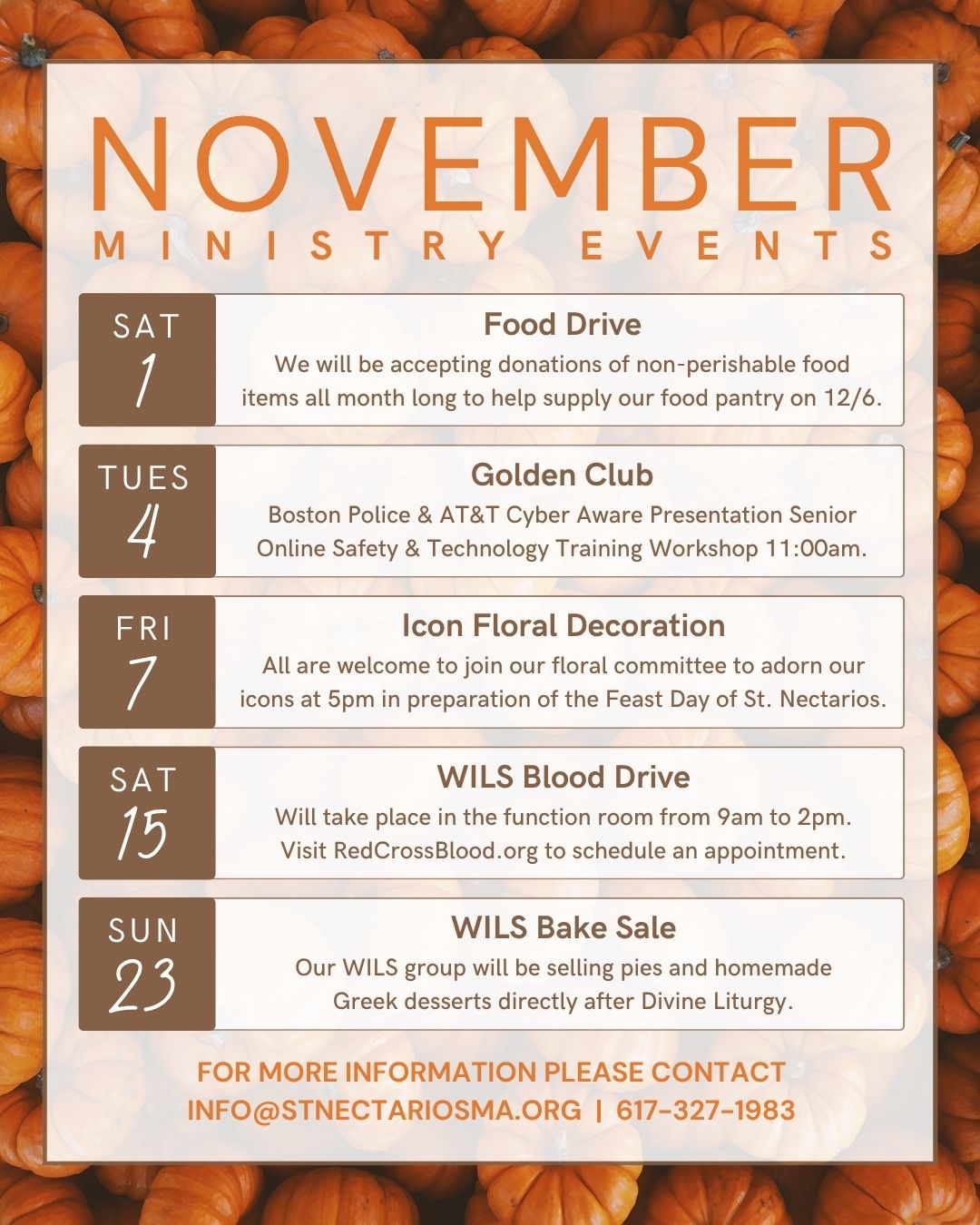 NOVEMBER
MINISTRY EVENTS

SAT
1

Food Drive
We will be accepting donations of non-perishable food items all month long to help supply our food pantry on 12/6.

TUES
4

Golden Club
Boston Police & AT&T Cyber Aware Presentation Senior Online Safety & Technology Training Workshop 11:00am.

FRI
7

Icon Floral Decoration
All are welcome to join our floral committee to adorn our icons at 5pm in preparation of the Feast Day of St. Nectarios.

SAT
15

WILS Blood Drive
Will take place in the function room from 9am to 2pm. Visit RedCrossBlood.org to schedule an appointment.

SUN
23

WILS Bake Sale
Our WILS group will be selling pies and homemade Greek desserts directly after Divine Liturgy.

FOR MORE INFORMATION PLEASE CONTACT
INFO@STNECTARIOSMA.ORG | 617-327-1983